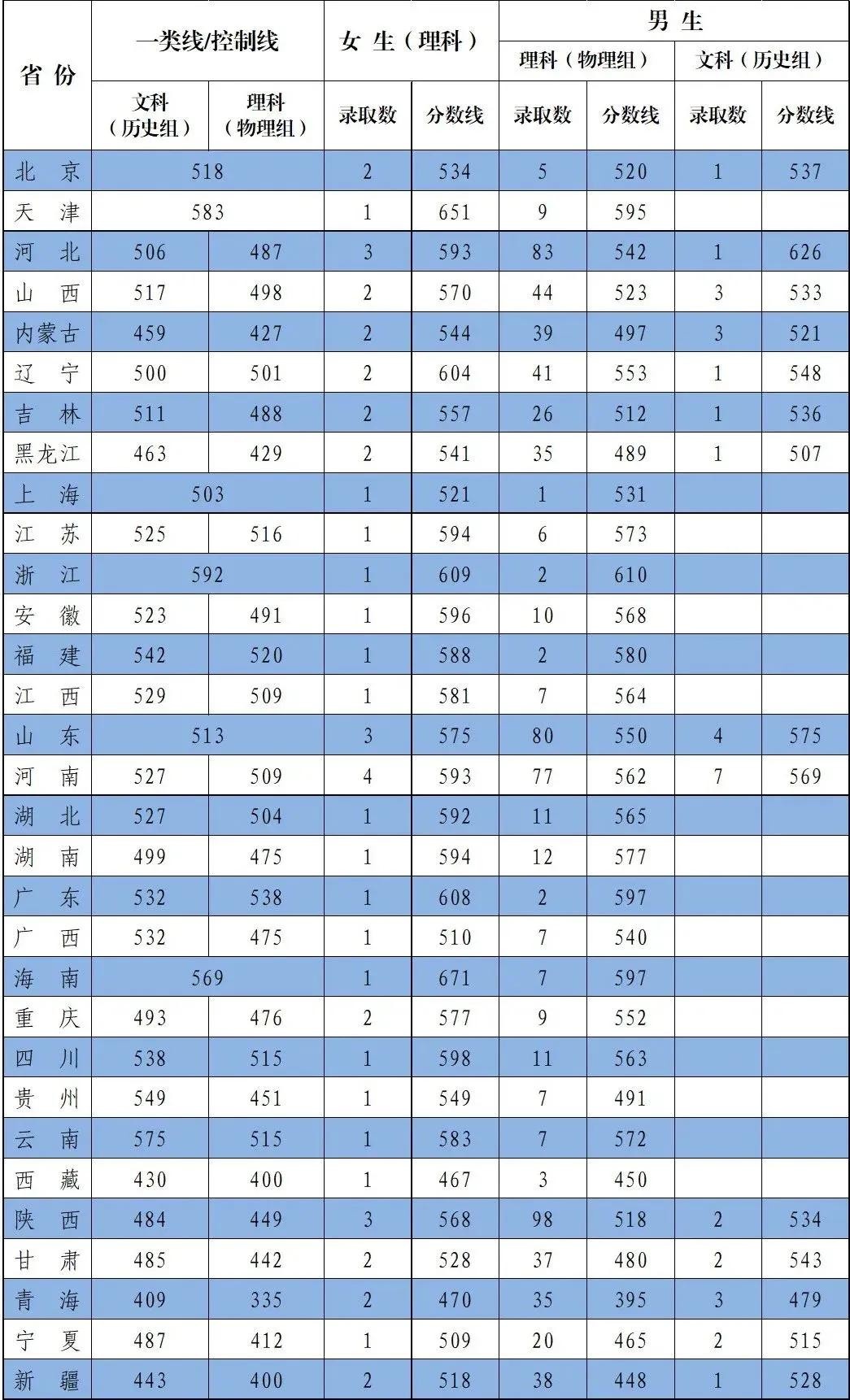 | 省份 | 一类线/控制线 |  | 女生（理科） |  | 男生 |  |  |  |
|---|---|---|---|---|---|---|---|---|
|  |  |  |  |  | 理科（物理组） |  | 文科（历史组） |  |
|  | 文科（历史组） | 理科（物理组） | 录取数 | 分数线 | 录取数 | 分数线 | 录取数 | 分数线 |
| 北京 | 518 |  | 2 | 534 | 5 | 520 | 1 | 537 |
| 天津 | 583 |  | 1 | 651 | 9 | 595 |  |  |
| 河北 | 506 | 487 | 3 | 593 | 83 | 542 | 1 | 626 |
| 山西 | 517 | 498 | 2 | 570 | 44 | 523 | 3 | 533 |
| 内蒙古 | 459 | 427 | 2 | 544 | 39 | 497 | 3 | 521 |
| 辽宁 | 500 | 501 | 2 | 604 | 41 | 553 | 1 | 548 |
| 吉林 | 511 | 488 | 2 | 557 | 26 | 512 | 1 | 536 |
| 黑龙江 | 463 | 429 | 2 | 541 | 35 | 489 | 1 | 507 |
| 上海 | 503 |  | 1 | 521 | 1 | 531 |  |  |
| 江苏 | 525 | 516 | 1 | 594 | 6 | 573 |  |  |
| 浙江 | 592 |  | 1 | 609 | 2 | 610 |  |  |
| 安徽 | 523 | 491 | 1 | 596 | 10 | 568 |  |  |
| 福建 | 542 | 520 | 1 | 588 | 2 | 580 |  |  |
| 江西 | 529 | 509 | 1 | 581 | 7 | 564 |  |  |
| 山东 | 513 |  | 3 | 575 | 80 | 550 | 4 | 575 |
| 河南 | 527 | 509 | 4 | 593 | 77 | 562 | 7 | 569 |
| 湖北 | 527 | 504 | 1 | 592 | 11 | 565 |  |  |
| 湖南 | 499 | 475 | 1 | 594 | 12 | 577 |  |  |
| 广东 | 532 | 538 | 1 | 608 | 2 | 597 |  |  |
| 广西 | 532 | 475 | 1 | 510 | 7 | 540 |  |  |
| 海南 | 569 |  | 1 | 671 | 7 | 597 |  |  |
| 重庆 | 493 | 476 | 2 | 577 | 9 | 552 |  |  |
| 四川 | 538 | 515 | 1 | 598 | 11 | 563 |  |  |
| 贵州 | 549 | 451 | 1 | 549 | 7 | 491 |  |  |
| 云南 | 575 | 515 | 1 | 583 | 7 | 572 |  |  |
| 西藏 | 430 | 400 | 1 | 467 | 3 | 450 |  |  |
| 陕西 | 484 | 449 | 3 | 568 | 98 | 518 | 2 | 534 |
| 甘肃 | 485 | 442 | 2 | 528 | 37 | 480 | 2 | 543 |
| 青海 | 409 | 335 | 2 | 470 | 35 | 395 | 3 | 479 |
| 宁夏 | 487 | 412 | 1 | 509 | 20 | 465 | 2 | 515 |
| 新疆 | 443 | 400 | 2 | 518 | 38 | 448 | 1 | 528 |